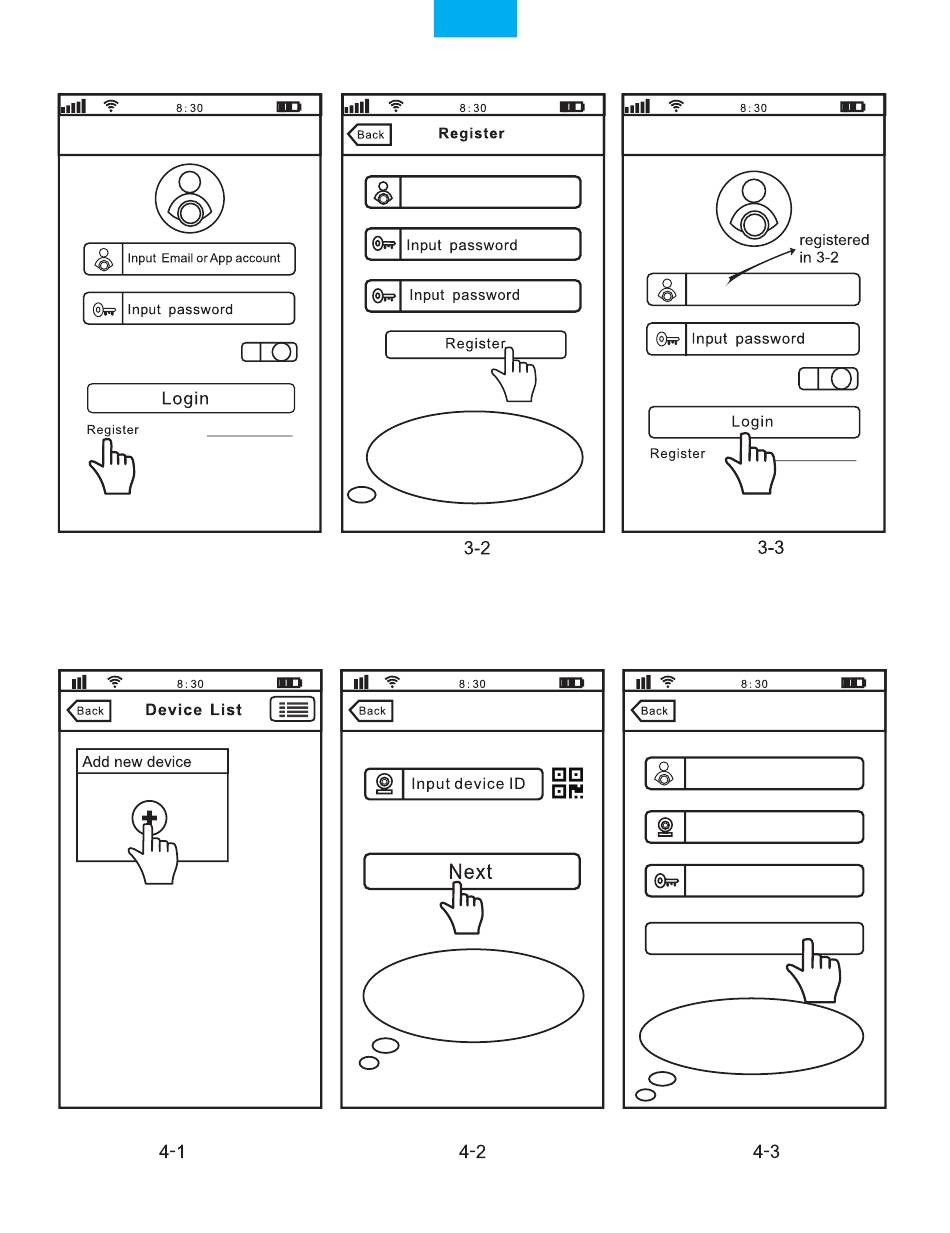 8:30

Input Email or App account

Input password

Login

Register

8:30

Back Register

Input password

Input password

Register

3-2

8:30

registered in 3-2

Input password

Login

Register

3-3

8:30

Back Device List

Add new device

4-1

8:30

Back

Input device ID

Next

4-2

8:30

Back

4-3